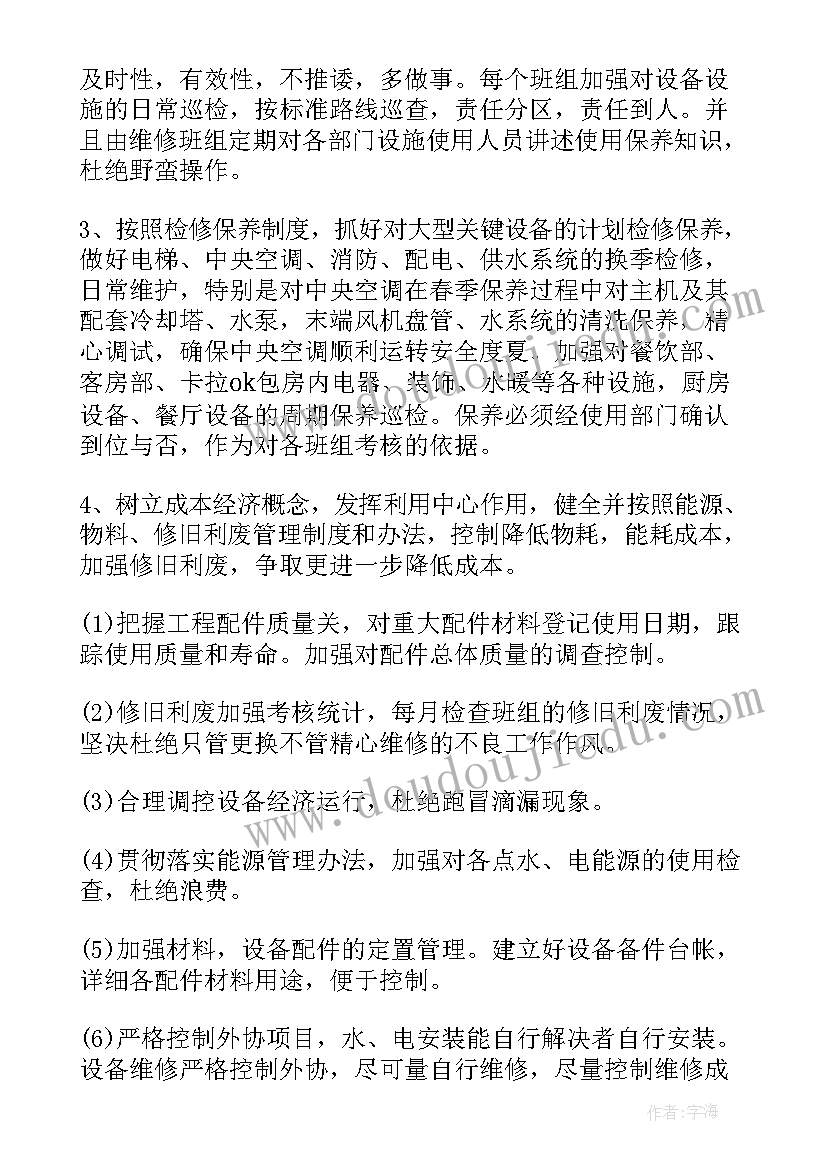 及时性，有效性，不推诿，多做事。每个班组加强对设备设施的日常巡检，按标准路线巡查，责任分区，责任到人。并且由维修班组定期对各部门设施使用人员讲述使用保养知识，杜绝野蛮操作。

3、按照检修保养制度，抓好对大型关键设备的计划检修保养，做好电梯、中央空调、消防、配电、供水系统的换季检修，日常维护，特别是对中央空调在春季保养过程中对主机及其配套冷却塔、水泵，末端风机盘管、水系统的清洗保养，精心调试，确保中央空调顺利运转安全度夏。加强对餐饮部、客房部、卡拉ok包房内电器、装饰、水暖等各种设施，厨房设备、餐厅设备的周期保养巡检。保养必须经使用部门确认到位与否，作为对各班组考核的依据。

4、树立成本经济概念，发挥利用中心作用，健全并按照能源、物料、修旧利废管理制度和办法，控制降低物耗，能耗成本，加强修旧利废，争取更进一步降低成本。

(1)把握工程配件质量关，对重大配件材料登记使用日期，跟踪使用质量和寿命。加强对配件总体质量的调查控制。

(2)修旧利废加强考核统计，每月检查班组的修旧利废情况，坚决杜绝只管更换不管精心维修的不良工作作风。

(3)合理调控设备经济运行，杜绝跑冒滴漏现象。

(4)贯彻落实能源管理办法，加强对各点水、电能源的使用检查，杜绝浪费。

(5)加强材料，设备配件的定置管理。建立好设备备件台帐，详细各配件材料用途，便于控制。

(6)严格控制外协项目，水、电安装能自行解决者自行安装。设备维修严格控制外协，尽可量自行维修，尽量控制维修成

www.doudoujiedu.com

作者：宇海